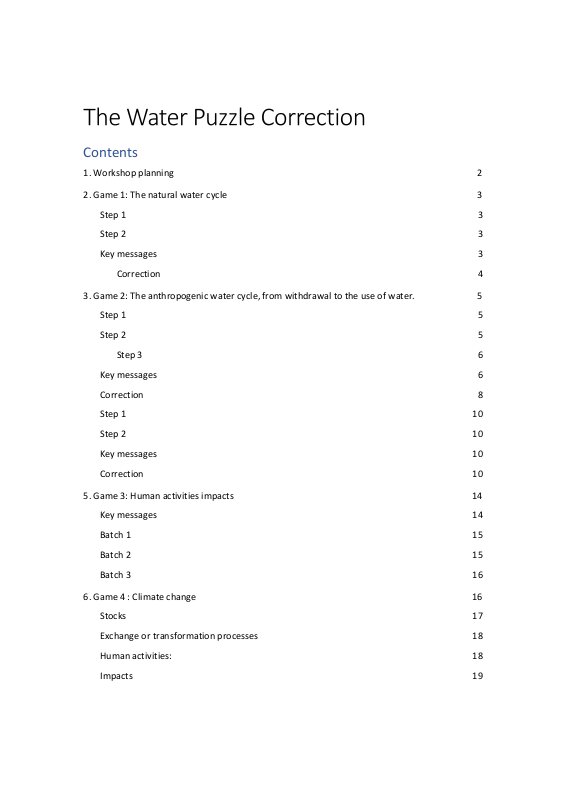 The Water Puzzle Correction

Contents

1. Workshop planning 2

2. Game 1: The natural water cycle 3

Step 1 3

Step 2 3

Key messages 3

Correction 4

3. Game 2: The anthropogenic water cycle, from withdrawal to the use of water. 5

Step 1 5

Step 2 5

Step 3 6

Key messages 6

Correction 8

Step 1 10

Step 2 10

Key messages 10

Correction 10

5. Game 3: Human activities impacts 14

Key messages 14

Batch 1 15

Batch 2 15

Batch 3 16

6. Game 4 : Climate change 16

Stocks 17

Exchange or transformation processes 18

Human activities: 18

Impacts 19